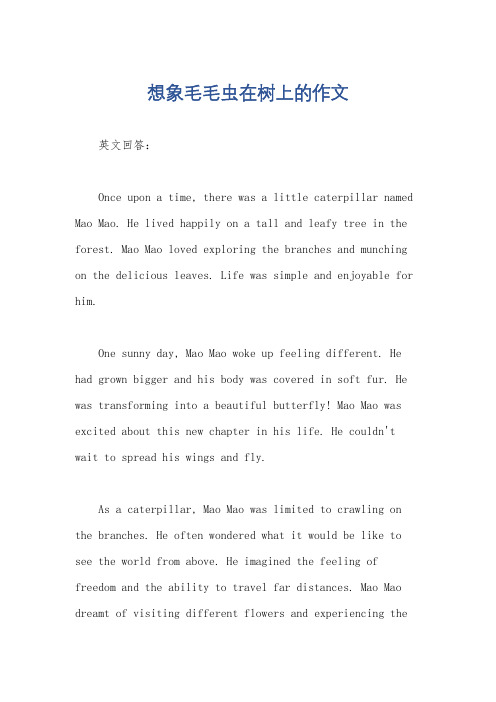 想象毛毛虫在树上的作文

英文回答：

Once upon a time, there was a little caterpillar named Mao Mao. He lived happily on a tall and leafy tree in the forest. Mao Mao loved exploring the branches and munching on the delicious leaves. Life was simple and enjoyable for him.

One sunny day, Mao Mao woke up feeling different. He had grown bigger and his body was covered in soft fur. He was transforming into a beautiful butterfly! Mao Mao was excited about this new chapter in his life. He couldn't wait to spread his wings and fly.

As a caterpillar, Mao Mao was limited to crawling on the branches. He often wondered what it would be like to see the world from above. He imagined the feeling of freedom and the ability to travel far distances. Mao Mao dreamt of visiting different flowers and experiencing the